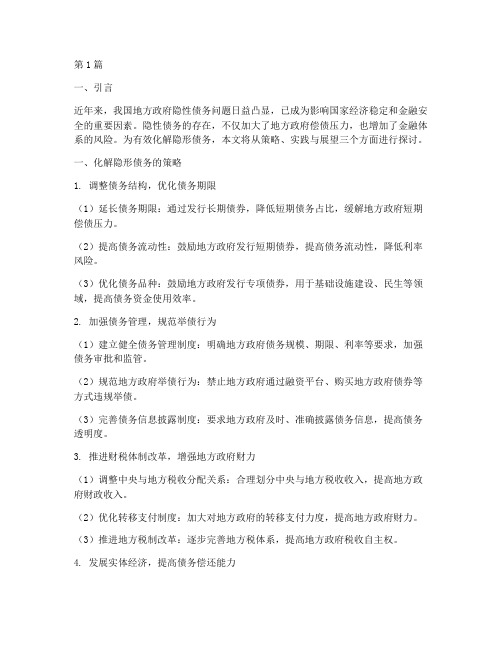 第1篇

一、引言

近年来，我国地方政府隐性债务问题日益凸显，已成为影响国家经济稳定和金融安全的重要因素。隐性债务的存在，不仅加大了地方政府偿债压力，也增加了金融体系的风险。为有效化解隐形债务，本文将从策略、实践与展望三个方面进行探讨。

一、化解隐形债务的策略

1. 调整债务结构，优化债务期限

（1）延长债务期限：通过发行长期债券，降低短期债务占比，缓解地方政府短期偿债压力。

（2）提高债务流动性：鼓励地方政府发行短期债券，提高债务流动性，降低利率风险。

（3）优化债务品种：鼓励地方政府发行专项债券，用于基础设施建设、民生等领域，提高债务资金使用效率。

2. 加强债务管理，规范举债行为

（1）建立健全债务管理制度：明确地方政府债务规模、期限、利率等要求，加强债务审批和监管。

（2）规范地方政府举债行为：禁止地方政府通过融资平台、购买地方政府债券等方式违规举债。

（3）完善债务信息披露制度：要求地方政府及时、准确披露债务信息，提高债务透明度。

3. 推进财税体制改革，增强地方政府财力

（1）调整中央与地方税收分配关系：合理划分中央与地方税收收入，提高地方政府财政收入。

（2）优化转移支付制度：加大对地方政府的转移支付力度，提高地方政府财力。

（3）推进地方税制改革：逐步完善地方税体系，提高地方政府税收自主权。

4. 发展实体经济，提高债务偿还能力